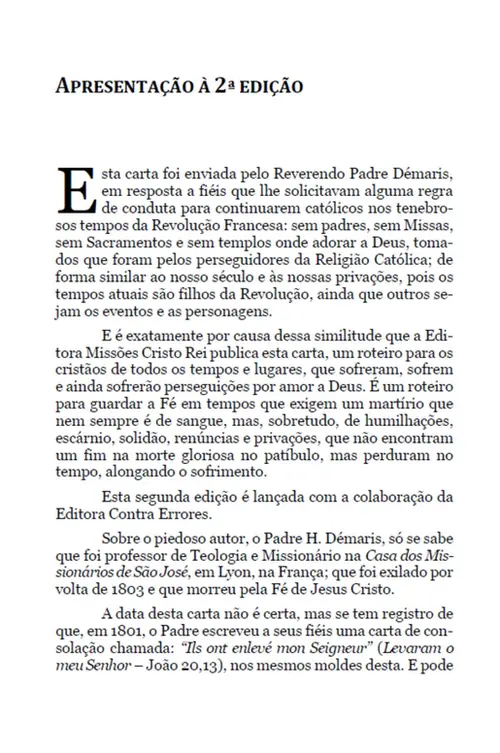 APRESENTAÇÃO À 2ª EDIÇÃO

Esta carta foi enviada pelo Reverendo Padre Démaris, em resposta a fiéis que lhe solicitavam alguma regra de conduta para continuarem católicos nos tenebrosos tempos da Revolução Francesa: sem padres, sem Missas, sem Sacramentos e sem templos onde adorar a Deus, tomados que foram pelos perseguidores da Religião Católica; de forma similar ao nosso século e às nossas privações, pois os tempos atuais são filhos da Revolução, ainda que outros sejam os eventos e as personagens.

E é exatamente por causa dessa similitude que a Editora Missões Cristo Rei publica esta carta, um roteiro para os cristãos de todos os tempos e lugares, que sofreram, sofrem e ainda sofrerão perseguições por amor a Deus. É um roteiro para guardar a Fé em tempos que exigem um martírio que nem sempre é de sangue, mas, sobretudo, de humilhações, escárnio, solidão, renúncias e privações, que não encontram um fim na morte gloriosa no patíbulo, mas perduram no tempo, alongando o sofrimento.

Esta segunda edição é lançada com a colaboração da Editora Contra Errores.

Sobre o piedoso autor, o Padre H. Démaris, só se sabe que foi professor de Teologia e Missionário na Casa dos Missionários de São José, em Lyon, na França; que foi exilado por volta de 1803 e que morreu pela Fé de Jesus Cristo.

A data desta carta não é certa, mas se tem registro de que, em 1801, o Padre escreveu a seus fiéis uma carta de consolação chamada: "Ils ont enlevé mon Seigneur" (Levaram o meu Senhor – João 20,13), nos mesmos moldes desta. E pode